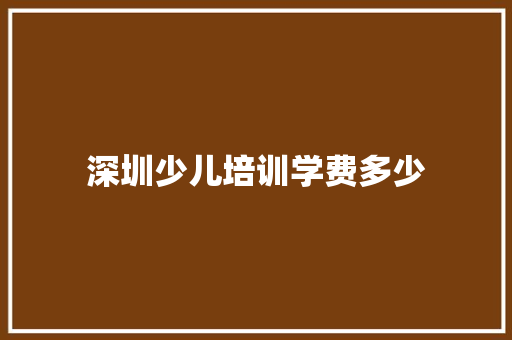 深圳少儿培训学费多少